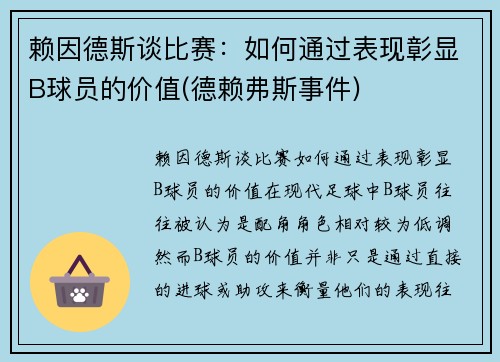 赖因德斯谈比赛：如何通过表现彰显B球员的价值(德赖弗斯事件)

赖因德斯谈比赛如何通过表现彰显B球员的价值在现代足球中B球员往往被认为是配角角色相对较为低调然而B球员的价值并非只是通过直接的进球或助攻来衡量他们的表现往